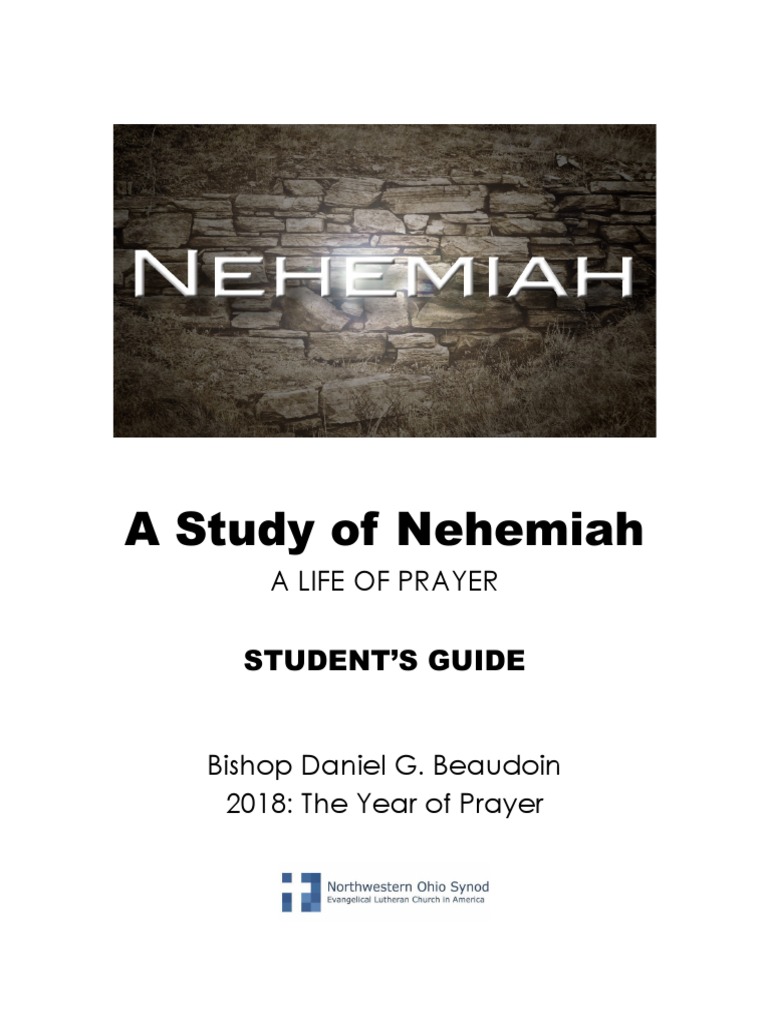 NEHEMIAH

A Study of Nehemiah

A LIFE OF PRAYER

STUDENT'S GUIDE

Bishop Daniel G. Beaudoin
2018: The Year of Prayer

Northwestern Ohio Synod
Evangelical Lutheran Church in America